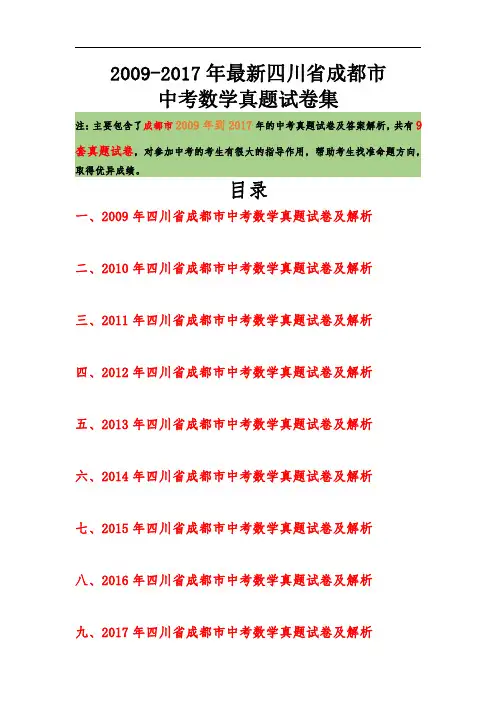 2009-2017 年最新四川省成都市
中考数学真题试卷集

注：主要包含了成都市 2009 年到 2017 年的中考真题试卷及答案解析，共有 9 套真题试卷，对参加中考的考生有很大的指导作用，帮助考生找准命题方向，取得优异成绩。

目录

一、2009 年四川省成都市中考数学真题试卷及解析

二、2010 年四川省成都市中考数学真题试卷及解析

三、2011 年四川省成都市中考数学真题试卷及解析

四、2012 年四川省成都市中考数学真题试卷及解析

五、2013 年四川省成都市中考数学真题试卷及解析

六、2014 年四川省成都市中考数学真题试卷及解析

七、2015 年四川省成都市中考数学真题试卷及解析

八、2016 年四川省成都市中考数学真题试卷及解析

九、2017 年四川省成都市中考数学真题试卷及解析